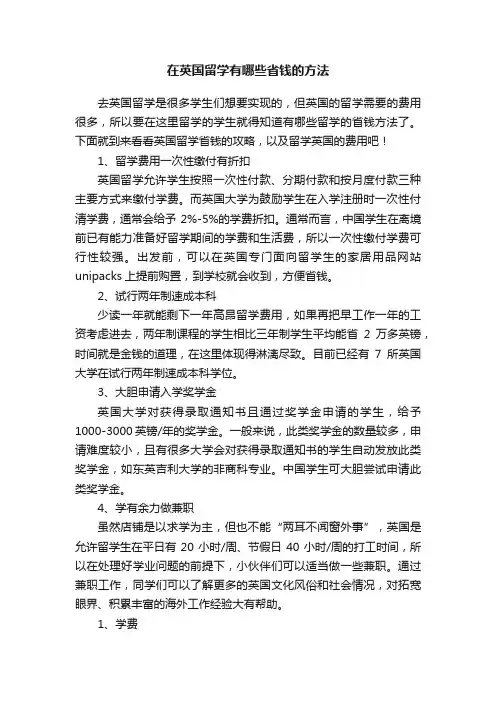 在英国留学有哪些省钱的方法

去英国留学是很多学生们想要实现的，但英国的留学需要的费用很多，所以要在这里留学的学生就得知道有哪些留学的省钱方法了。下面就到来看看英国留学省钱的攻略，以及留学英国的费用吧！

1、留学费用一次性缴付有折扣

英国留学允许学生按照一次性付款、分期付款和按月度付款三种主要方式来缴付学费。而英国大学为鼓励学生在入学注册时一次性付清学费，通常会给予 2%-5%的学费折扣。通常而言，中国学生在离境前已有能力准备好留学期间的学费和生活费，所以一次性缴付学费可行性较强。出发前，可以在英国专门面向留学生的家居用品网站 unipacks 上提前购置，到学校就会收到，方便省钱。

2、试行两年制速成本科

少读一年就能剩下一年高昂留学费用，如果再把早工作一年的工资考虑进去，两年制课程的学生相比三年制学生平均能省 2 万多英镑，时间就是金钱的道理，在这里体现得淋漓尽致。目前已经有 7 所英国大学在试行两年制速成本科学位。

3、大胆申请入学奖学金

英国大学对获得录取通知书且通过奖学金申请的学生，给予 1000-3000 英镑/年的奖学金。一般来说，此类奖学金的数量较多，申请难度较小，且有很多大学会对获得录取通知书的学生自动发放此类奖学金，如东英吉利大学的非商科专业。中国学生可大胆尝试申请此类奖学金。

4、学有余力做兼职

虽然店铺是以求学为主，但也不能“两耳不闻窗外事”，英国是允许留学生在平日有 20 小时/周、节假日 40 小时/周的打工时间，所以在处理好学业问题的前提下，小伙伴们可以适当做一些兼职。通过兼职工作，同学们可以了解更多的英国文化风俗和社会情况，对拓宽眼界、积累丰富的海外工作经验大有帮助。

1、学费